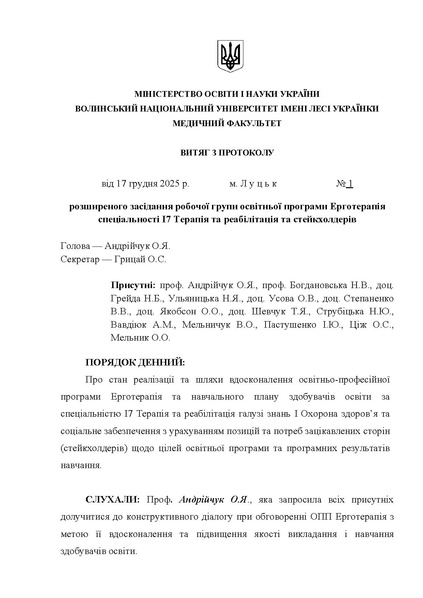 МІНІСТЕРСТВО ОСВІТИ І НАУКИ УКРАЇНИ
ВОЛИНСЬКИЙ НАЦІОНАЛЬНИЙ УНІВЕРСИТЕТ ІМЕНІ ЛЕСІ УКРАЇНКИ
МЕДИЧНИЙ ФАКУЛЬТЕТ

ВИТЯГ З ПРОТОКОЛУ

від 17 грудня 2025 р. м. Л у ц ь к № 1

розширеного засідання робочої групи освітньої програми Ерготерапія спеціальності І7 Терапія та реабілітація та стейкхолдерів

Голова — Андрійчук О.Я.
Секретар — Грицай О.С.

Присутні: проф. Андрійчук О.Я., проф. Богдановська Н.В., доц. Грейда Н.Б., Ульяницька Н.Я., доц. Усова О.В., доц. Степаненко В.В., доц. Якобсон О.О., доц. Шевчук Т.Я., Струбіцька Н.Ю., Вавдіюк А.М., Мельничук В.О., Пастушенко І.Ю., Ціж О.С., Мельник О.О.

ПОРЯДОК ДЕННИЙ:

Про стан реалізації та шляхи вдосконалення освітньо-професійної програми Ерготерапія та навчального плану здобувачів освіти за спеціальністю І7 Терапія та реабілітація галузі знань І Охорона здоров'я та соціальне забезпечення з урахуванням позицій та потреб зацікавлених сторін (стейкхолдерів) щодо цілей освітньої програми та програмних результатів навчання.

СЛУХАЛИ: Проф. Андрійчук О.Я., яка запросила всіх присутніх долучитися до конструктивного діалогу при обговоренні ОПП Ерготерапія з метою її вдосконалення та підвищення якості викладання і навчання здобувачів освіти.